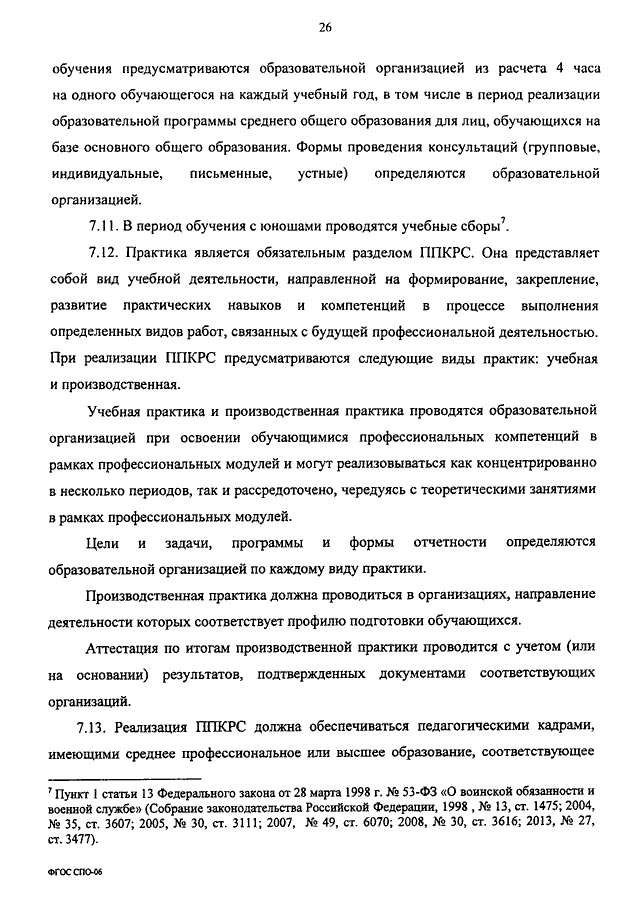 26

обучения предусматриваются образовательной организацией из расчета 4 часа на одного обучающегося на каждый учебный год, в том числе в период реализации образовательной программы среднего общего образования для лиц, обучающихся на базе основного общего образования. Формы проведения консультаций (групповые, индивидуальные, письменные, устные) определяются образовательной организацией.

7.11. В период обучения с юношами проводятся учебные сборы$^7$.

7.12. Практика является обязательным разделом ППКРС. Она представляет собой вид учебной деятельности, направленной на формирование, закрепление, развитие практических навыков и компетенций в процессе выполнения определенных видов работ, связанных с будущей профессиональной деятельностью. При реализации ППКРС предусматриваются следующие виды практик: учебная и производственная.

Учебная практика и производственная практика проводятся образовательной организацией при освоении обучающимися профессиональных компетенций в рамках профессиональных модулей и могут реализовываться как концентрированно в несколько периодов, так и рассредоточено, чередуясь с теоретическими занятиями в рамках профессиональных модулей.

Цели и задачи, программы и формы отчетности определяются образовательной организацией по каждому виду практики.

Производственная практика должна проводиться в организациях, направление деятельности которых соответствует профилю подготовки обучающихся.

Аттестация по итогам производственной практики проводится с учетом (или на основании) результатов, подтвержденных документами соответствующих организаций.

7.13. Реализация ППКРС должна обеспечиваться педагогическими кадрами, имеющими среднее профессиональное или высшее образование, соответствующее

$^7$ Пункт 1 статьи 13 Федерального закона от 28 марта 1998 г. № 53-ФЗ «О воинской обязанности и военной службе» (Собрание законодательства Российской Федерации, 1998 , № 13, ст. 1475; 2004, № 35, ст. 3607; 2005, № 30, ст. 3111; 2007, № 49, ст. 6070; 2008, № 30, ст. 3616; 2013, № 27, ст. 3477).

ФГОС СПО-06